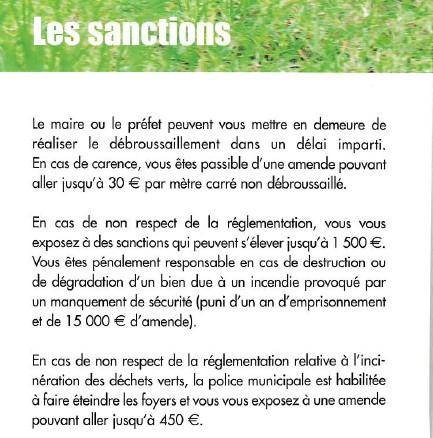 Les sanctions

Le maire ou le préfet peuvent vous mettre en demeure de réaliser le débroussaillement dans un délai imparti. En cas de carence, vous êtes passible d'une amende pouvant aller jusqu'à 30 € par mètre carré non débroussaillé.

En cas de non respect de la réglementation, vous vous exposez à des sanctions qui peuvent s'élever jusqu'à 1 500 €. Vous êtes pénalement responsable en cas de destruction ou de dégradation d'un bien due à un incendie provoqué par un manquement de sécurité (puni d'un an d'emprisonnement et de 15 000 € d'amende).

En cas de non respect de la réglementation relative à l'incinération des déchets verts, la police municipale est habilitée à faire éteindre les foyers et vous vous exposez à une amende pouvant aller jusqu'à 450 €.